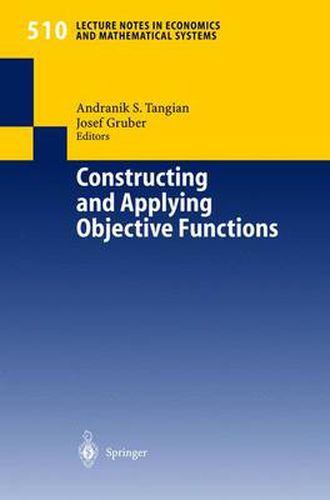 510 LECTURE NOTES IN ECONOMICS AND MATHEMATICAL SYSTEMS

Andranik S. Tangian
Josef Gruber
Editors

Constructing and Applying Objective Functions

Springer